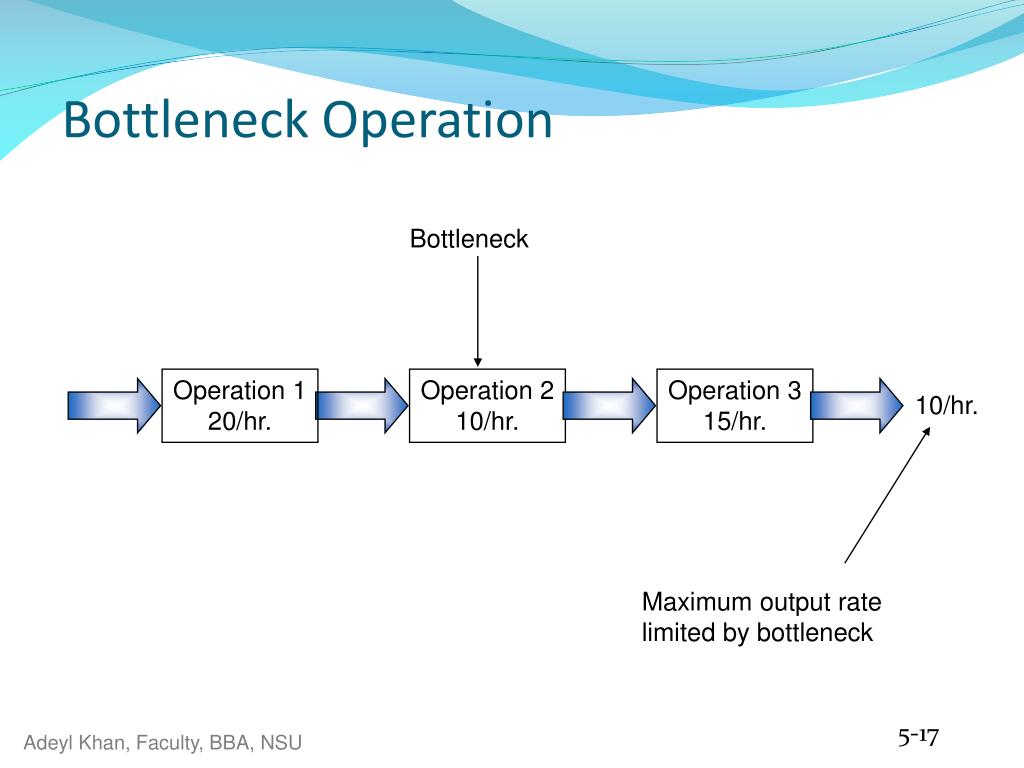 Bottleneck Operation

Bottleneck

Operation 1
20/hr.

Operation 2
10/hr.

Operation 3
15/hr.

10/hr.

Maximum output rate limited by bottleneck

Adeyl Khan, Faculty, BBA, NSU

5-17